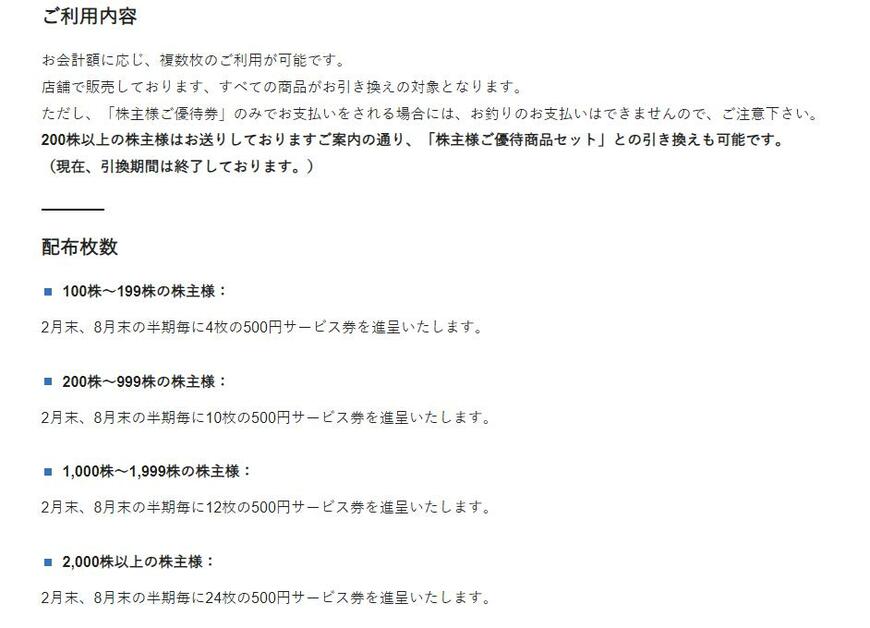 ご利用内容

お会計額に応じ、複数枚のご利用が可能です。
店舗で販売しております、すべての商品がお引き換えの対象となります。
ただし、「株主様ご優待券」のみでお支払いをされる場合には、お釣りのお支払いはできませんので、ご注意下さい。
200株以上の株主様はお送りしておりますご案内の通り、「株主様ご優待商品セット」との引き換えも可能です。
（現在、引換期間は終了しております。）

配布枚数

■ 100株～199株の株主様：

2月末、8月末の半期毎に4枚の500円サービス券を進呈いたします。

■ 200株～999株の株主様：

2月末、8月末の半期毎に10枚の500円サービス券を進呈いたします。

■ 1,000株～1,999株の株主様：

2月末、8月末の半期毎に12枚の500円サービス券を進呈いたします。

■ 2,000株以上の株主様：

2月末、8月末の半期毎に24枚の500円サービス券を進呈いたします。